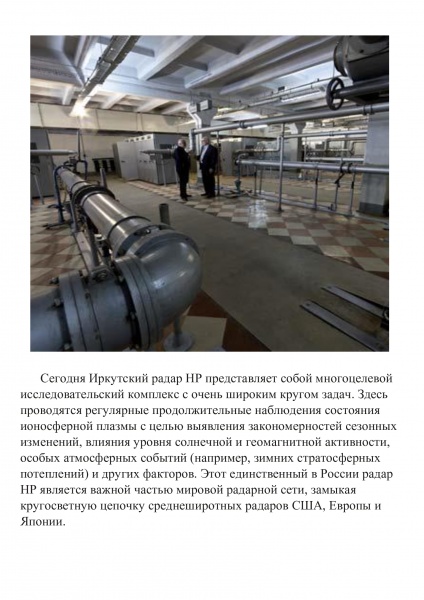 Сегодня Иркутский радар НР представляет собой многоцелевой исследовательский комплекс с очень широким кругом задач. Здесь проводятся регулярные продолжительные наблюдения состояния ионосферной плазмы с целью выявления закономерностей сезонных изменений, влияния уровня солнечной и геомагнитной активности, особых атмосферных событий (например, зимних стратосферных потеплений) и других факторов. Этот единственный в России радар НР является важной частью мировой радарной сети, замыкая кругосветную цепочку среднеширотных радаров США, Европы и Японии.